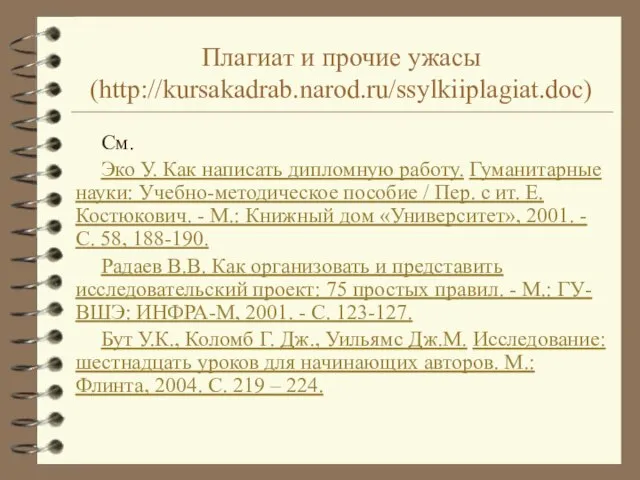 Плагиат и прочие ужасы (http://kursakadrab.narod.ru/ssylkiiplagiat.doc)

См.

Эко У. Как написать дипломную работу. Гуманитарные науки: Учебно-методическое пособие / Пер. с ит. Е. Костюкович. - М.: Книжный дом «Университет», 2001. - С. 58, 188-190.

Радаев В.В. Как организовать и представить исследовательский проект: 75 простых правил. - М.: ГУ-ВШЭ: ИНФРА-М, 2001. - С. 123-127.

Бут У.К., Коломб Г. Дж., Уильямс Дж.М. Исследование: шестнадцать уроков для начинающих авторов. М.: Флинта, 2004. С. 219 – 224.